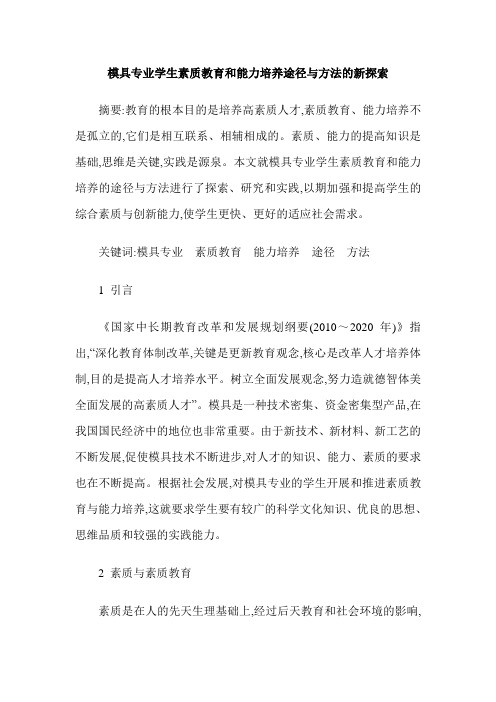 模具专业学生素质教育和能力培养途径与方法的新探索

摘要:教育的根本目的是培养高素质人才,素质教育、能力培养不是孤立的,它们是相互联系、相辅相成的。素质、能力的提高知识是基础,思维是关键,实践是源泉。本文就模具专业学生素质教育和能力培养的途径与方法进行了探索、研究和实践,以期加强和提高学生的综合素质与创新能力,使学生更快、更好的适应社会需求。

关键词:模具专业　素质教育　能力培养　途径　方法

1 引言

《国家中长期教育改革和发展规划纲要(2010～2020 年)》指出,“深化教育体制改革,关键是更新教育观念,核心是改革人才培养体制,目的是提高人才培养水平。树立全面发展观念,努力造就德智体美全面发展的高素质人才”。模具是一种技术密集、资金密集型产品,在我国国民经济中的地位也非常重要。由于新技术、新材料、新工艺的不断发展,促使模具技术不断进步,对人才的知识、能力、素质的要求也在不断提高。根据社会发展,对模具专业的学生开展和推进素质教育与能力培养,这就要求学生要有较广的科学文化知识、优良的思想、思维品质和较强的实践能力。

2 素质与素质教育

素质是在人的先天生理基础上,经过后天教育和社会环境的影响,